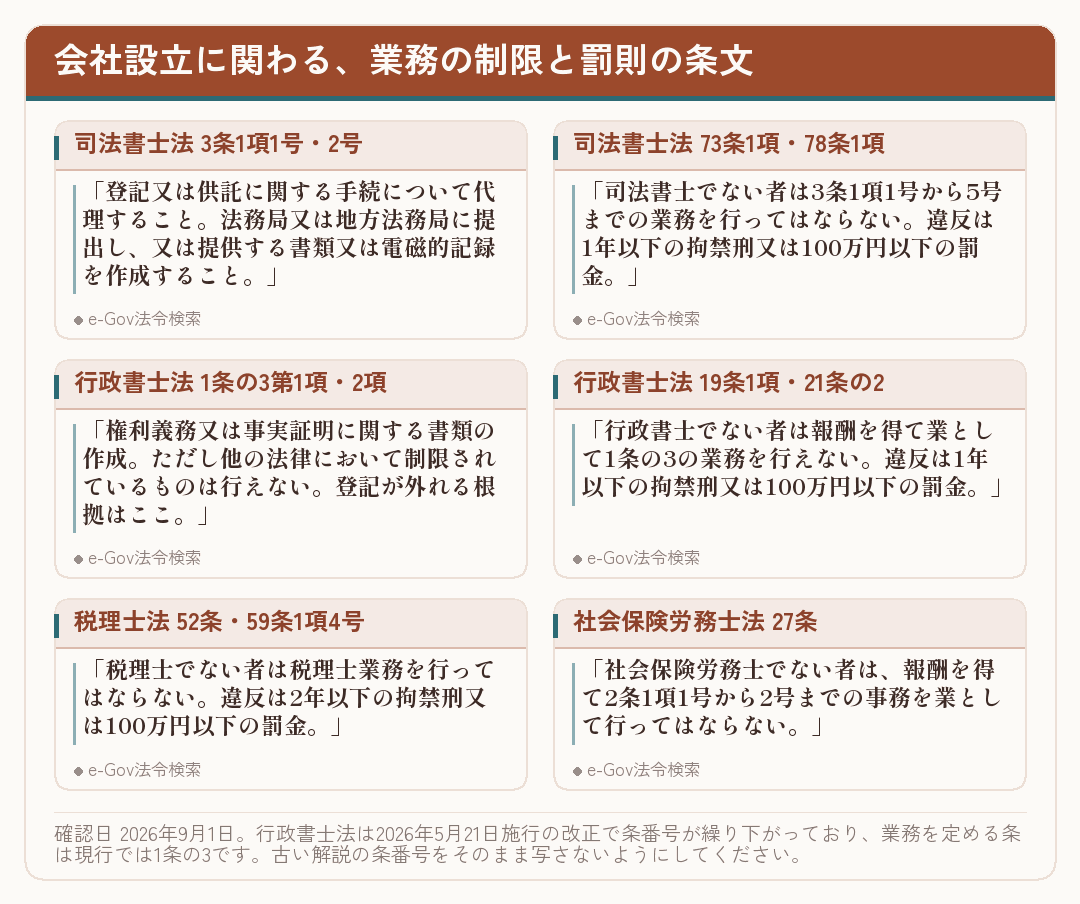 会社設立に関わる、業務の制限と罰則の条文

司法書士法 3条1項1号・2号

「登記又は供託に関する手続について代理すること。法務局又は地方法務局に提出し、又は提供する書類又は電磁的記録を作成すること。」

◆ e-Gov法令検索

司法書士法 73条1項・78条1項

「司法書士でない者は3条1項1号から5号までの業務を行ってはならない。違反は1年以下の拘禁刑又は100万円以下の罰金。」

◆ e-Gov法令検索

行政書士法 1条の3第1項・2項

「権利義務又は事実証明に関する書類の作成。ただし他の法律において制限されているものは行えない。登記が外れる根拠はここ。」

◆ e-Gov法令検索

行政書士法 19条1項・21条の2

「行政書士でない者は報酬を得て業として1条の3の業務を行えない。違反は1年以下の拘禁刑又は100万円以下の罰金。」

◆ e-Gov法令検索

税理士法 52条・59条1項4号

「税理士でない者は税理士業務を行ってはならない。違反は2年以下の拘禁刑又は100万円以下の罰金。」

◆ e-Gov法令検索

社会保険労務士法 27条

「社会保険労務士でない者は、報酬を得て2条1項1号から2号までの事務を業として行ってはならない。」

◆ e-Gov法令検索

確認日 2026年9月1日。行政書士法は2026年5月21日施行の改正で条番号が繰り下がっており、業務を定める条は現行では1条の3です。古い解説の条番号をそのまま写さないようにしてください。